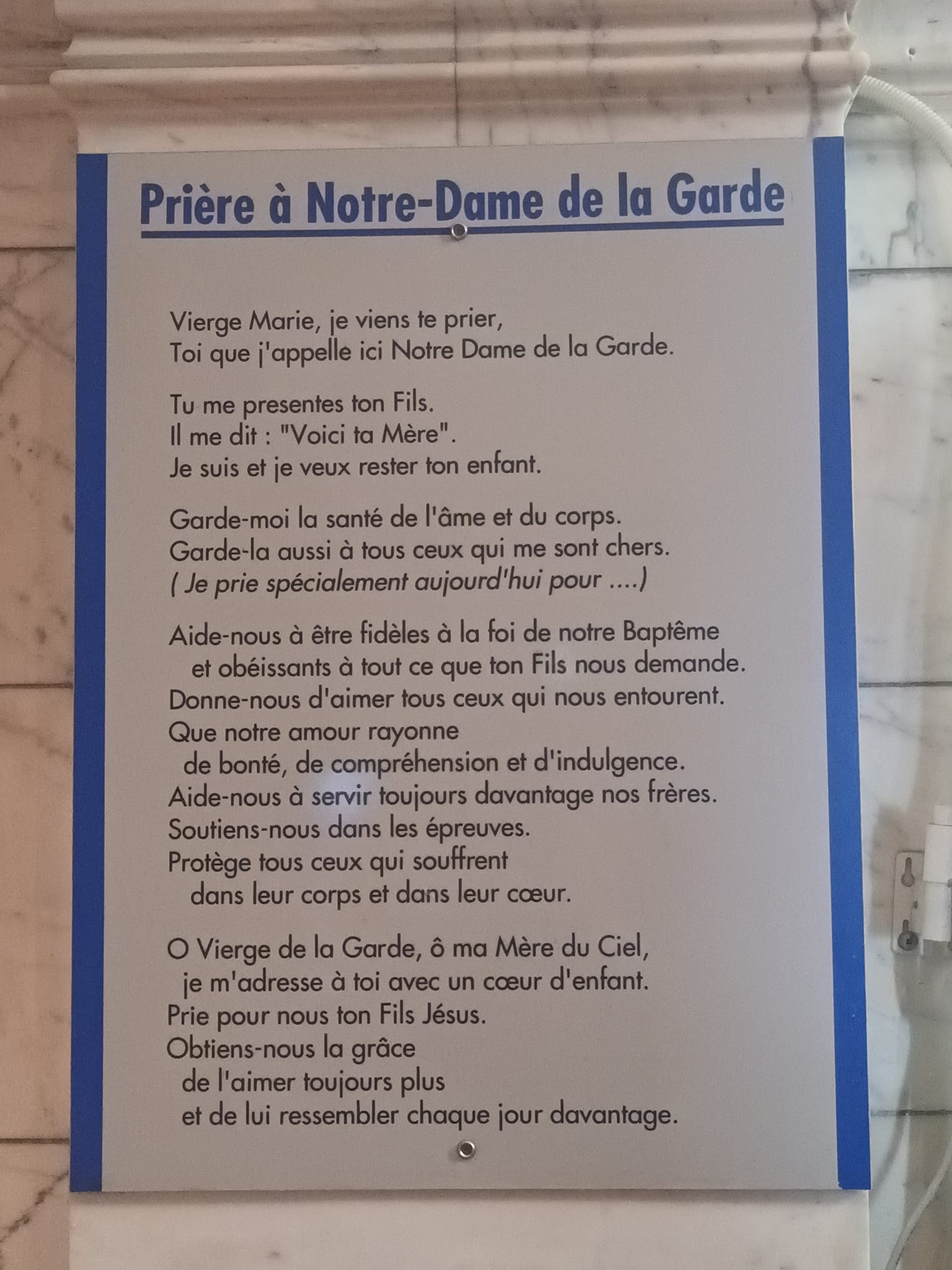 Prière à Notre-Dame de la Garde

Vierge Marie, je viens te prier,
Toi que j'appelle ici Notre Dame de la Garde.

Tu me presentes ton Fils.
Il me dit : "Voici ta Mère".
Je suis et je veux rester ton enfant.

Garde-moi la santé de l'âme et du corps.
Garde-la aussi à tous ceux qui me sont chers.
( Je prie spécialement aujourd'hui pour ....)

Aide-nous à être fidèles à la foi de notre Baptême
et obéissants à tout ce que ton Fils nous demande.
Donne-nous d'aimer tous ceux qui nous entourent.
Que notre amour rayonne
de bonté, de compréhension et d'indulgence.
Aide-nous à servir toujours davantage nos frères.
Soutiens-nous dans les épreuves.
Protège tous ceux qui souffrent
dans leur corps et dans leur cœur.

O Vierge de la Garde, ô ma Mère du Ciel,
je m'adresse à toi avec un cœur d'enfant.
Prie pour nous ton Fils Jésus.
Obtiens-nous la grâce
de l'aimer toujours plus
et de lui ressembler chaque jour davantage.